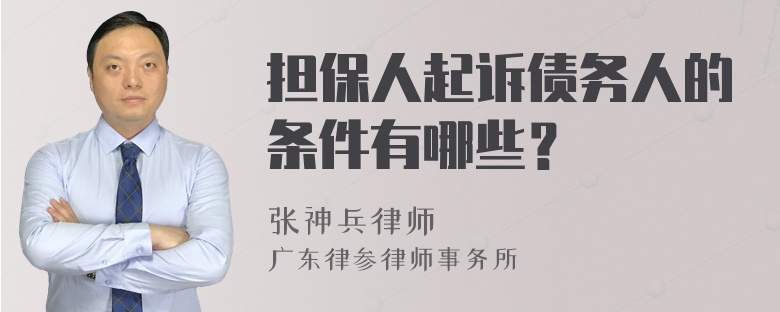 担保人起诉债务人的条件有哪些？

张神兵律师

广东律参律师事务所